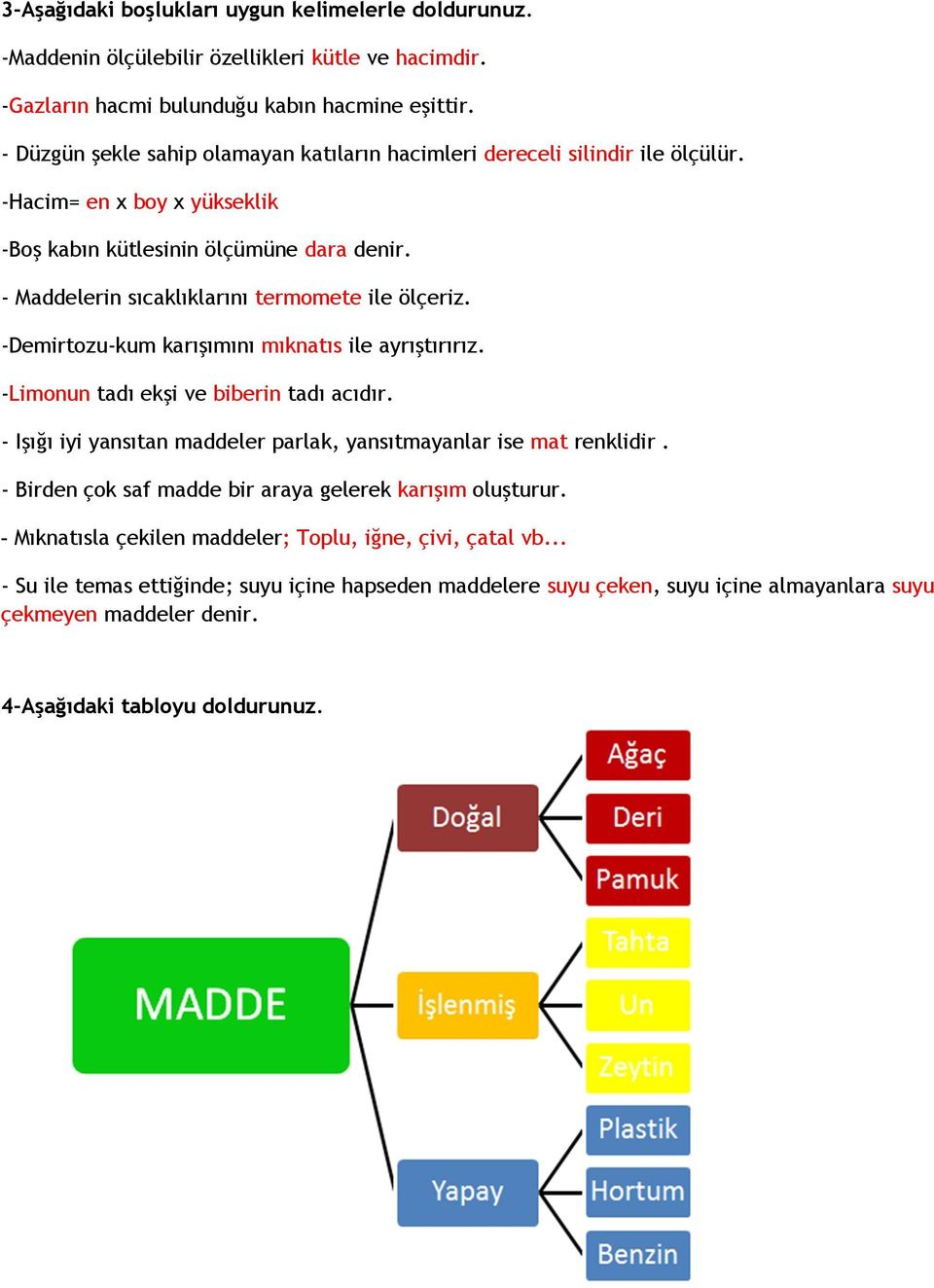 3-Aşağıdaki boşlukları uygun kelimelerle doldurunuz.

-Maddenin ölçülebilir özellikleri kütle ve hacimdir.

-Gazların hacmi bulunduğu kabın hacmine eşittir.

- Düzgün şekle sahip olamayan katıların hacimleri dereceli silindir ile ölçülür.

-Hacim= en x boy x yükseklik

-Boş kabın kütlesinin ölçümüne dara denir.

- Maddelerin sıcaklıklarını termomete ile ölçeriz.

-Demirtozu-kum karışımını mıknatıs ile ayrıştırırız.

-Limonun tadı ekşi ve biberin tadı acıdır.

- Işığı iyi yansıtan maddeler parlak, yansıtmayanlar ise mat renklidir .

- Birden çok saf madde bir araya gelerek karışım oluşturur.

- Mıknatısla çekilen maddeler; Toplu, iğne, çivi, çatal vb...

- Su ile temas ettiğinde; suyu içine hapseden maddelere suyu çeken, suyu içine almayanlara suyu çekmeyen maddeler denir.

4-Aşağıdaki tabloyu doldurunuz.

MADDE

Doğal
Ağaç
Deri
Pamuk

İşlenmiş
Tahta
Un
Zeytin

Yapay
Plastik
Hortum
Benzin